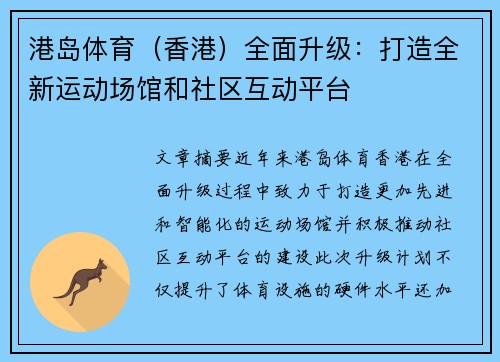 港岛体育（香港）全面升级：打造全新运动场馆和社区互动平台

文章摘要近年来港岛体育香港在全面升级过程中致力于打造更加先进和智能化的运动场馆并积极推动社区互动平台的建设此次升级计划不仅提升了体育设施的硬件水平还加